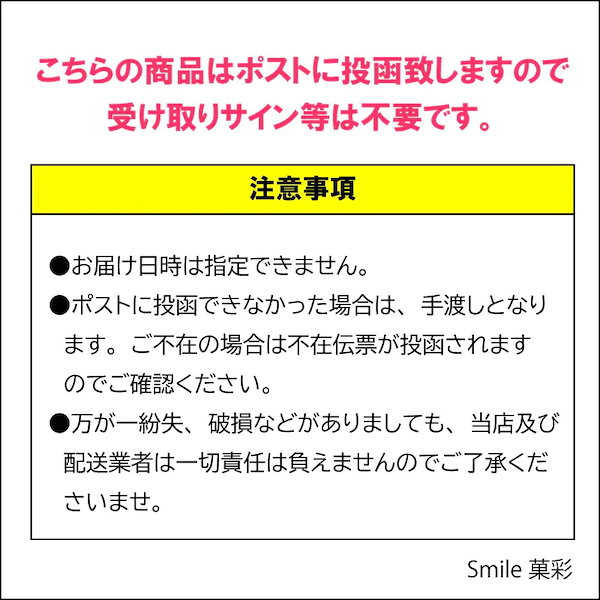 こちらの商品はポストに投函致しますので受け取りサイン等は不要です。

注意事項

●お届け日時は指定できません。

●ポストに投函できなかった場合は、手渡しとなります。ご不在の場合は不在伝票が投函されますのでご確認ください。

●万が一紛失、破損などがありましても、当店及び配送業者は一切責任は負えませんのでご了承くださいませ。

Smile 菓彩